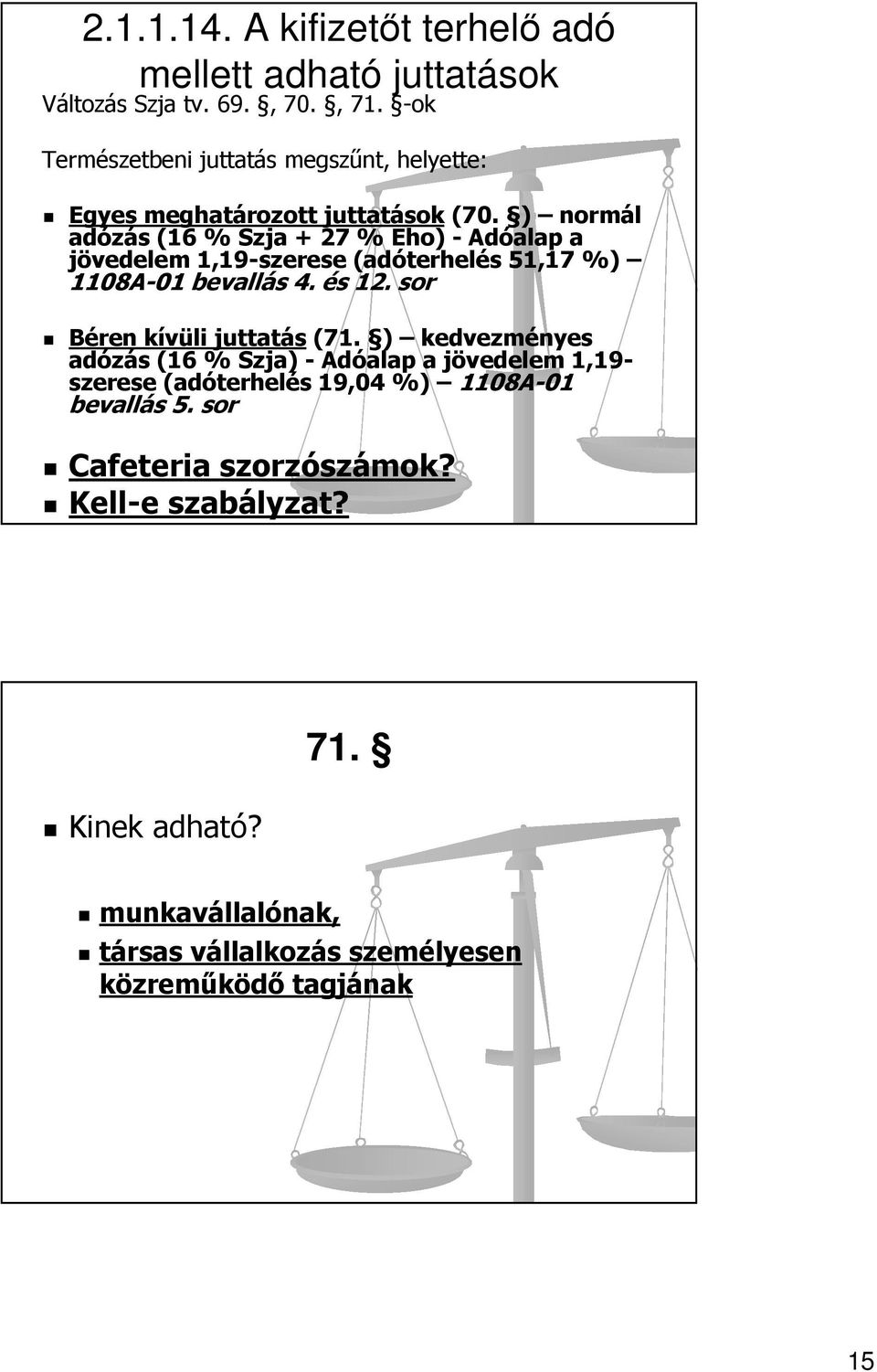 2.1.1.14. A kifizetőt terhelő adó mellett adható juttatások
Változás Szja tv. 69. §, 70. §, 71. §-ok

Természetbeni juttatás megszűnt, helyette:

Egyes meghatározott juttatások (70. §) – normál adózás (16 % Szja + 27 % Eho) - Adóalap a jövedelem 1,19-szerese (adóterhelés 51,17 %) – 1108A-01 bevallás 4. és 12. sor

Béren kívüli juttatás (71. §) – kedvezményes adózás (16 % Szja) - Adóalap a jövedelem 1,19-szerese (adóterhelés 19,04 %) – 1108A-01 bevallás 5. sor

Cafeteria szorzószámok?
Kell-e szabályzat?

71. §

Kinek adható?

munkavállalónak,
társas vállalkozás személyesen közreműködő tagjának

15